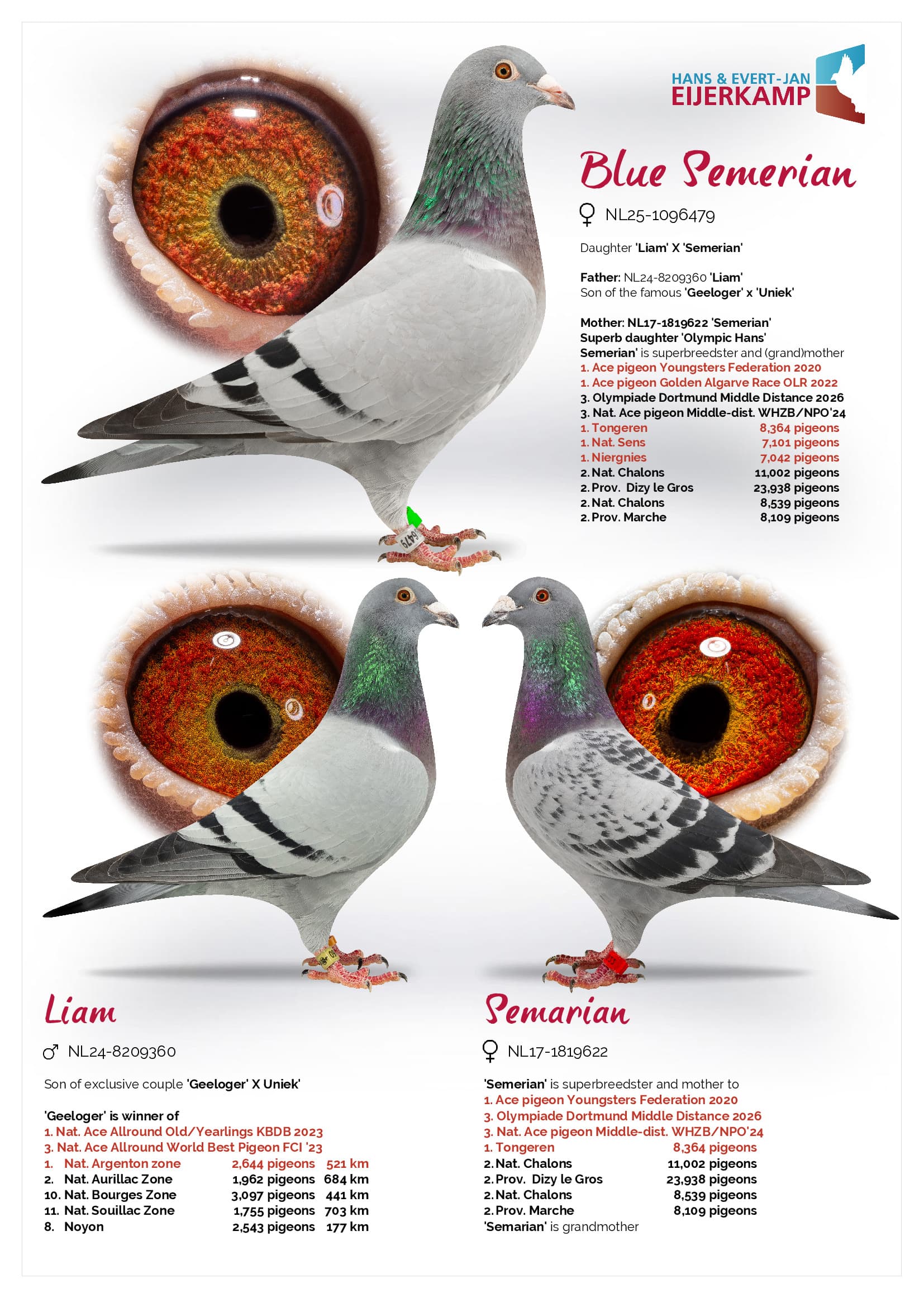 HANS & EVERT-JAN
EIJERKAMP

Blue Semerian

♀ NL25-1096479

Daughter 'Liam' X 'Semerian'

Father: NL24-8209360 'Liam'
Son of the famous 'Geeloger' x 'Uniek'

Mother: NL17-1819622 'Semerian'
Superb daughter 'Olympic Hans'
Semerian' is superbreedster and (grand)mother
1. Ace pigeon Youngsters Federation 2020
1. Ace pigeon Golden Algarve Race OLR 2022
3. Olympiade Dortmund Middle Distance 2026
3. Nat. Ace pigeon Middle-dist. WHZB/NPO'24

| | |
|---|---|
| 1. Tongeren | 8,364 pigeons |
| 1. Nat. Sens | 7,101 pigeons |
| 1. Niergnies | 7,042 pigeons |
| 2. Nat. Chalons | 11,002 pigeons |
| 2. Prov. Dizy le Gros | 23,938 pigeons |
| 2. Nat. Chalons | 8,539 pigeons |
| 2. Prov. Marche | 8,109 pigeons |

6479

Liam

♂ NL24-8209360

Son of exclusive couple 'Geeloger' X Uniek'

'Geeloger' is winner of
1. Nat. Ace Allround Old/Yearlings KBDB 2023
3. Nat. Ace Allround World Best Pigeon FCI '23

| | | | |
|---|---|---|---|
| 1. | Nat. Argenton zone | 2,644 pigeons | 521 km |
| 2. | Nat. Aurillac Zone | 1,962 pigeons | 684 km |
| 10. | Nat. Bourges Zone | 3,097 pigeons | 441 km |
| 11. | Nat. Souillac Zone | 1,755 pigeons | 703 km |
| 8. | Noyon | 2,543 pigeons | 177 km |

Semarian

♀ NL17-1819622

'Semerian' is superbreedster and mother to
1. Ace pigeon Youngsters Federation 2020
3. Olympiade Dortmund Middle Distance 2026
3. Nat. Ace pigeon Middle-dist. WHZB/NPO'24

| | |
|---|---|
| 1. Tongeren | 8,364 pigeons |
| 2. Nat. Chalons | 11,002 pigeons |
| 2. Prov. Dizy le Gros | 23,938 pigeons |
| 2. Nat. Chalons | 8,539 pigeons |
| 2. Prov. Marche | 8,109 pigeons |

'Semarian' is grandmother